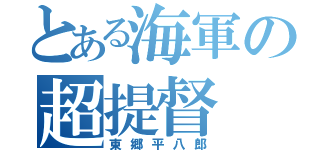 とある海軍の超提督
東郷平八郎